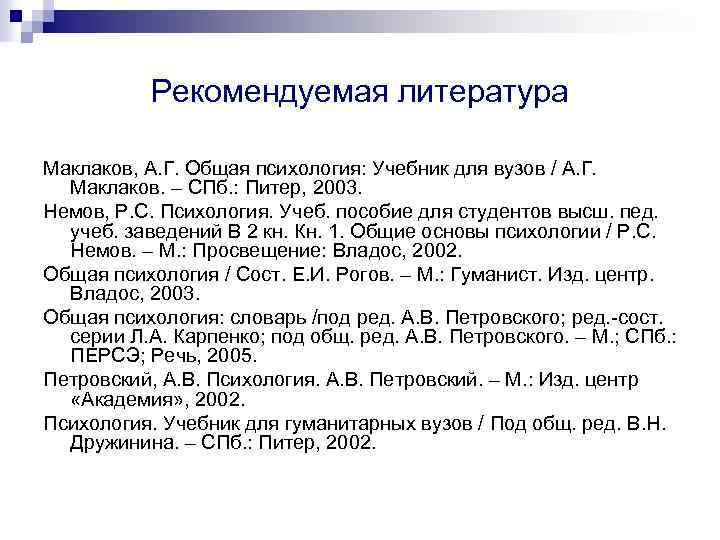 Рекомендуемая литература

Маклаков, А.Г. Общая психология: Учебник для вузов / А.Г. Маклаков. – СПб.: Питер, 2003.

Немов, Р.С. Психология. Учеб. пособие для студентов высш. пед. учеб. заведений В 2 кн. Кн. 1. Общие основы психологии / Р.С. Немов. – М.: Просвещение: Владос, 2002.

Общая психология / Сост. Е.И. Рогов. – М.: Гуманист. Изд. центр. Владос, 2003.

Общая психология: словарь /под ред. А.В. Петровского; ред.-сост. серии Л.А. Карпенко; под общ. ред. А.В. Петровского. – М.; СПб.: ПЕРСЭ; Речь, 2005.

Петровский, А.В. Психология. А.В. Петровский. – М.: Изд. центр «Академия», 2002.

Психология. Учебник для гуманитарных вузов / Под общ. ред. В.Н. Дружинина. – СПб.: Питер, 2002.